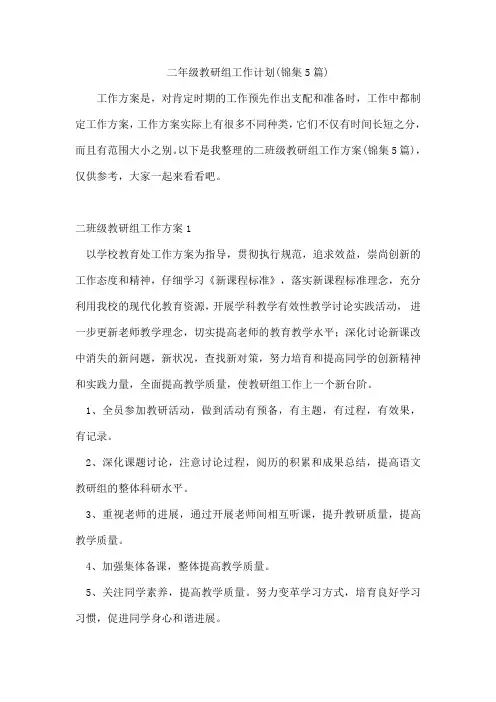 二年级教研组工作计划(锦集5篇)

工作方案是，对肯定时期的工作预先作出支配和准备时，工作中都制定工作方案，工作方案实际上有很多不同种类，它们不仅有时间长短之分，而且有范围大小之别。以下是我整理的二班级教研组工作方案(锦集5篇)，仅供参考，大家一起来看看吧。

二班级教研组工作方案1

以学校教育处工作方案为指导，贯彻执行规范，追求效益，崇尚创新的工作态度和精神，仔细学习《新课程标准》，落实新课程标准理念，充分利用我校的现代化教育资源，开展学科教学有效性教学讨论实践活动，进一步更新老师教学理念，切实提高老师的教育教学水平；深化讨论新课改中消失的新问题，新状况，查找新对策，努力培育和提高同学的创新精神和实践力量，全面提高教学质量，使教研组工作上一个新台阶。

1、全员参加教研活动，做到活动有预备，有主题，有过程，有效果，有记录。

2、深化课题讨论，注意讨论过程，阅历的积累和成果总结，提高语文教研组的整体科研水平。

3、重视老师的进展，通过开展老师间相互听课，提升教研质量，提高教学质量。

4、加强集体备课，整体提高教学质量。

5、关注同学素养，提高教学质量。努力变革学习方式，培育良好学习习惯，促进同学身心和谐进展。